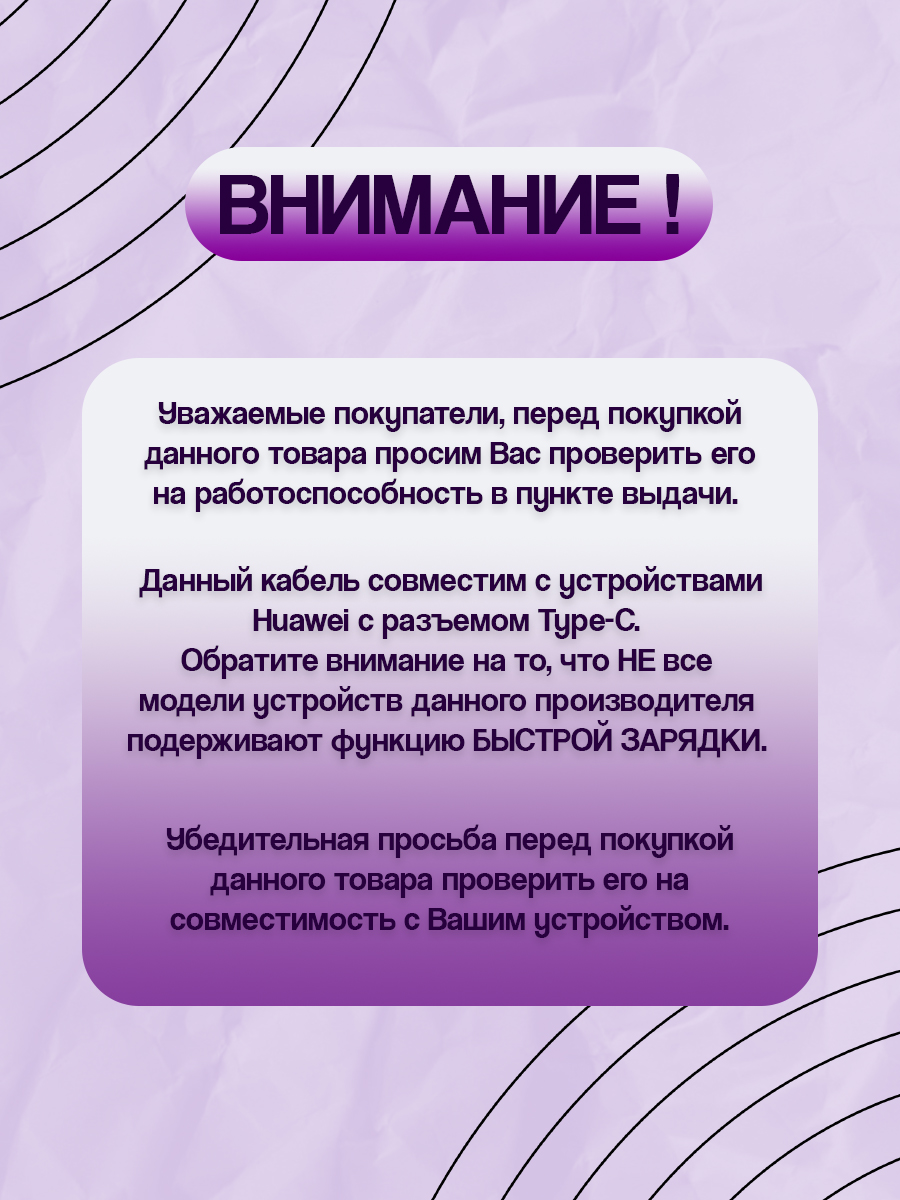 ВНИМАНИЕ !

Уважаемые покупатели, перед покупкой данного товара просим Вас проверить его на работоспособность в пункте выдачи.

Данный кабель совместим с устройствами Huawei с разъемом Type-C. Обратите внимание на то, что НЕ все модели устройств данного производителя подерживают функцию БЫСТРОЙ ЗАРЯДКИ.

Убедительная просьба перед покупкой данного товара проверить его на совместимость с Вашим устройством.